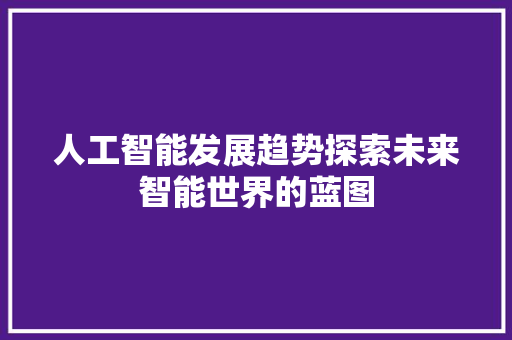 人工智能发展趋势探索未来智能世界的蓝图